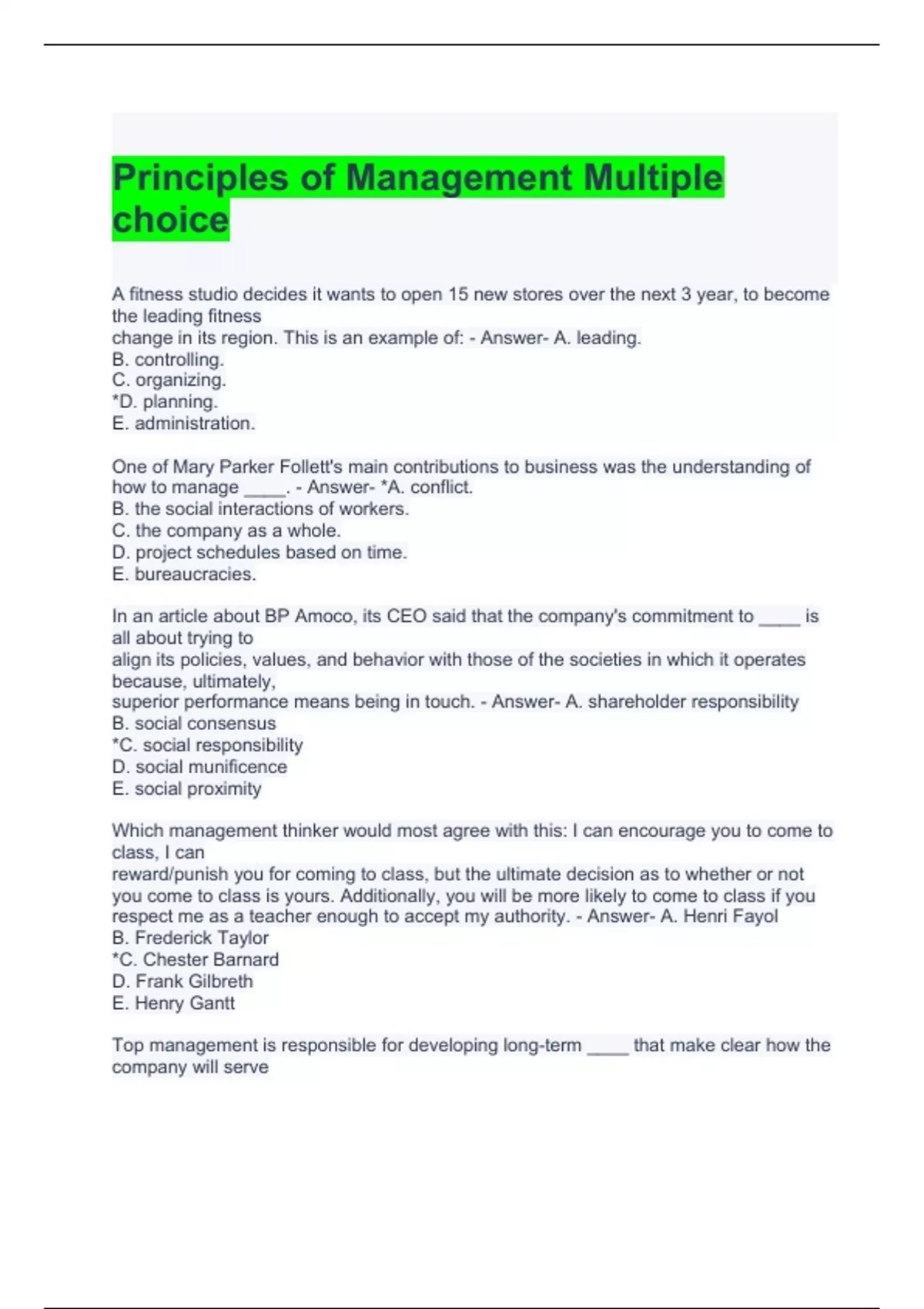 Principles of Management Multiple choice

A fitness studio decides it wants to open 15 new stores over the next 3 year, to become the leading fitness
change in its region. This is an example of: - Answer- A. leading.
B. controlling.
C. organizing.
*D. planning.
E. administration.

One of Mary Parker Follett's main contributions to business was the understanding of how to manage ____. - Answer- *A. conflict.
B. the social interactions of workers.
C. the company as a whole.
D. project schedules based on time.
E. bureaucracies.

In an article about BP Amoco, its CEO said that the company's commitment to ____ is all about trying to
align its policies, values, and behavior with those of the societies in which it operates because, ultimately,
superior performance means being in touch. - Answer- A. shareholder responsibility
B. social consensus
*C. social responsibility
D. social munificence
E. social proximity

Which management thinker would most agree with this: I can encourage you to come to class, I can
reward/punish you for coming to class, but the ultimate decision as to whether or not you come to class is yours. Additionally, you will be more likely to come to class if you respect me as a teacher enough to accept my authority. - Answer- A. Henri Fayol
B. Frederick Taylor
*C. Chester Barnard
D. Frank Gilbreth
E. Henry Gantt

Top management is responsible for developing long-term ____ that make clear how the company will serve